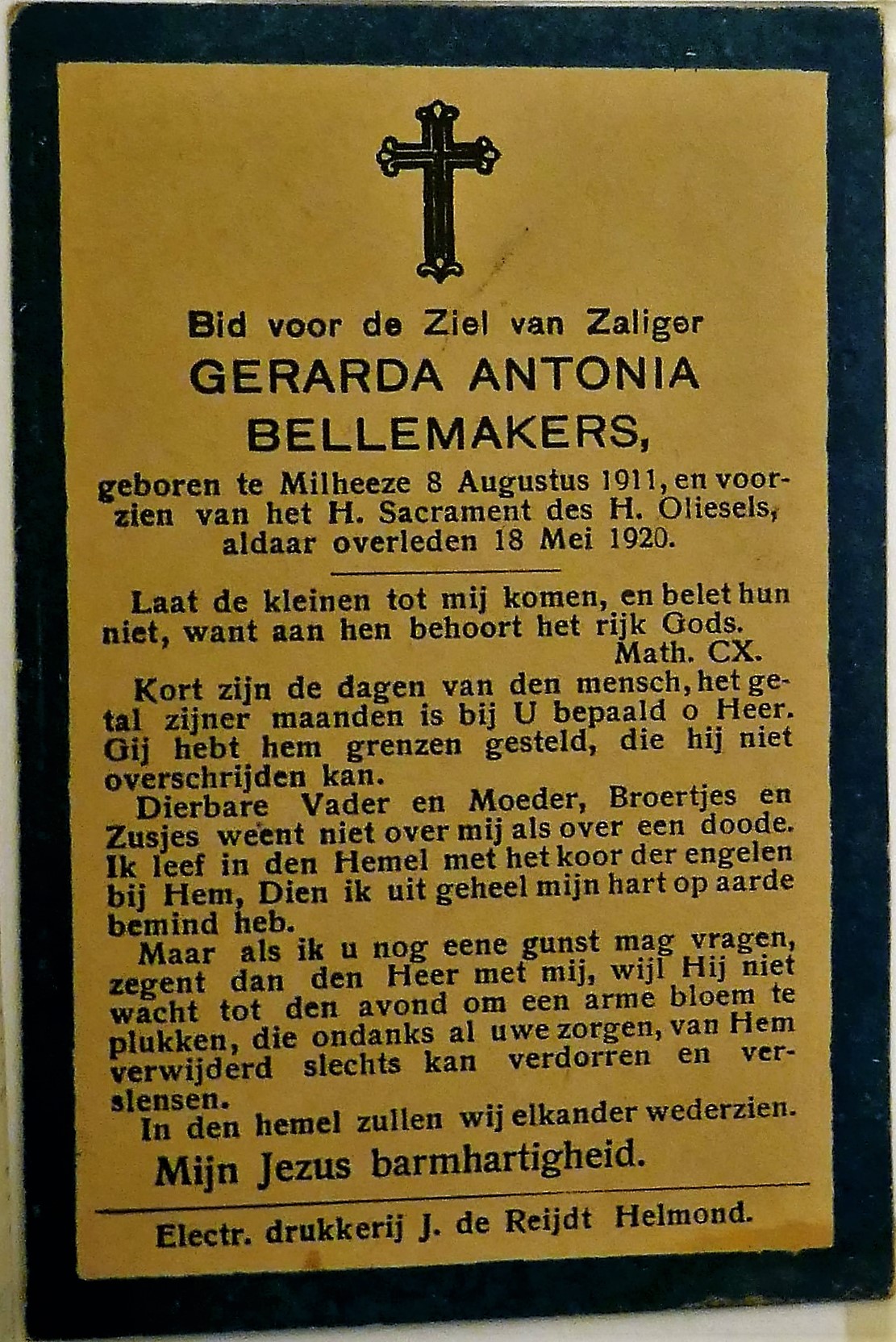 Bid voor de Ziel van Zaliger
GERARDA ANTONIA
BELLEMAKERS,
geboren te Milheeze 8 Augustus 1911, en voorzien van het H. Sacrament des H. Oliesels, aldaar overleden 18 Mei 1920.

Laat de kleinen tot mij komen, en belet hun niet, want aan hen behoort het rijk Gods.
Math. CX.

Kort zijn de dagen van den mensch, het getal zijner maanden is bij U bepaald o Heer. Gij hebt hem grenzen gesteld, die hij niet overschrijden kan.

Dierbare Vader en Moeder, Broertjes en Zusjes weent niet over mij als over een doode. Ik leef in den Hemel met het koor der engelen bij Hem, Dien ik uit geheel mijn hart op aarde bemind heb.

Maar als ik u nog eene gunst mag vragen, zegent dan den Heer met mij, wijl Hij niet wacht tot den avond om een arme bloem te plukken, die ondanks al uwe zorgen, van Hem verwijderd slechts kan verdorren en verslensen.

In den hemel zullen wij elkander wederzien.

Mijn Jezus barmhartigheid.

Electr. drukkerij J. de Reijdt Helmond.